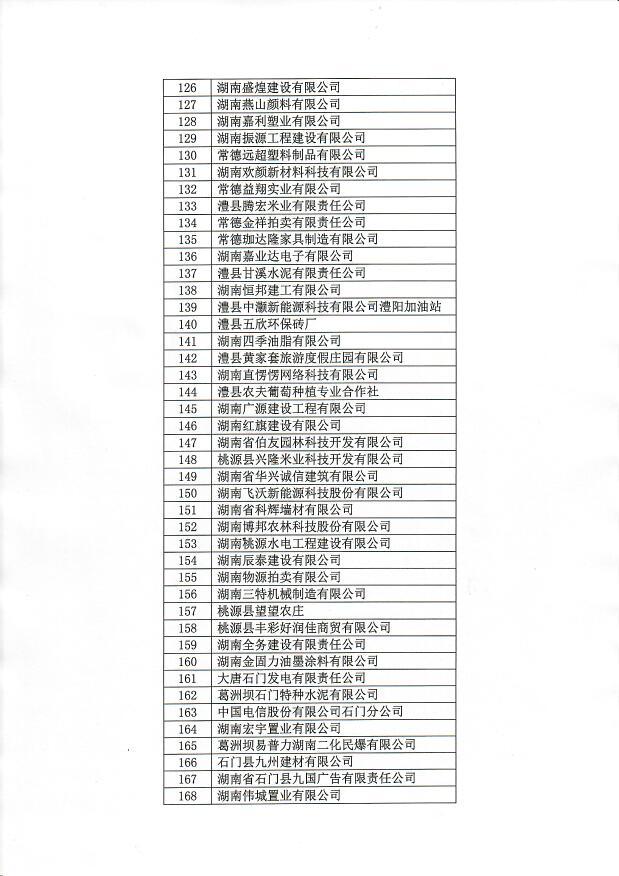 | 126 | 湖南盛煌建设有限公司 |
|---|---|
| 127 | 湖南燕山颜料有限公司 |
| 128 | 湖南嘉利塑业有限公司 |
| 129 | 湖南振源工程建设有限公司 |
| 130 | 常德远超塑料制品有限公司 |
| 131 | 湖南欢颜新材料科技有限公司 |
| 132 | 常德益翔实业有限公司 |
| 133 | 澧县腾宏米业有限责任公司 |
| 134 | 常德金祥拍卖有限责任公司 |
| 135 | 常德珈达隆家具制造有限公司 |
| 136 | 湖南嘉业达电子有限公司 |
| 137 | 澧县甘溪水泥有限责任公司 |
| 138 | 湖南恒邦建工有限公司 |
| 139 | 澧县中灏新能源科技有限公司澧阳加油站 |
| 140 | 澧县五欣环保砖厂 |
| 141 | 湖南四季油脂有限公司 |
| 142 | 澧县黄家套旅游度假庄园有限公司 |
| 143 | 湖南直愣愣网络科技有限公司 |
| 144 | 澧县农夫葡萄种植专业合作社 |
| 145 | 湖南广源建设工程有限公司 |
| 146 | 湖南红旗建设有限公司 |
| 147 | 湖南省伯友园林科技开发有限公司 |
| 148 | 桃源县兴隆米业科技开发有限公司 |
| 149 | 湖南省华兴诚信建筑有限公司 |
| 150 | 湖南飞沃新能源科技股份有限公司 |
| 151 | 湖南省科辉墙材有限公司 |
| 152 | 湖南博邦农林科技股份有限公司 |
| 153 | 湖南桃源水电工程建设有限公司 |
| 154 | 湖南辰泰建设有限公司 |
| 155 | 湖南物源拍卖有限公司 |
| 156 | 湖南三特机械制造有限公司 |
| 157 | 桃源县望望农庄 |
| 158 | 桃源县丰彩好润佳商贸有限公司 |
| 159 | 湖南全务建设有限责任公司 |
| 160 | 湖南金固力油墨涂料有限公司 |
| 161 | 大唐石门发电有限责任公司 |
| 162 | 葛洲坝石门特种水泥有限公司 |
| 163 | 中国电信股份有限公司石门分公司 |
| 164 | 湖南宏宇置业有限公司 |
| 165 | 葛洲坝易普力湖南二化民爆有限公司 |
| 166 | 石门县九州建材有限公司 |
| 167 | 湖南省石门县九国广告有限责任公司 |
| 168 | 湖南伟城置业有限公司 |